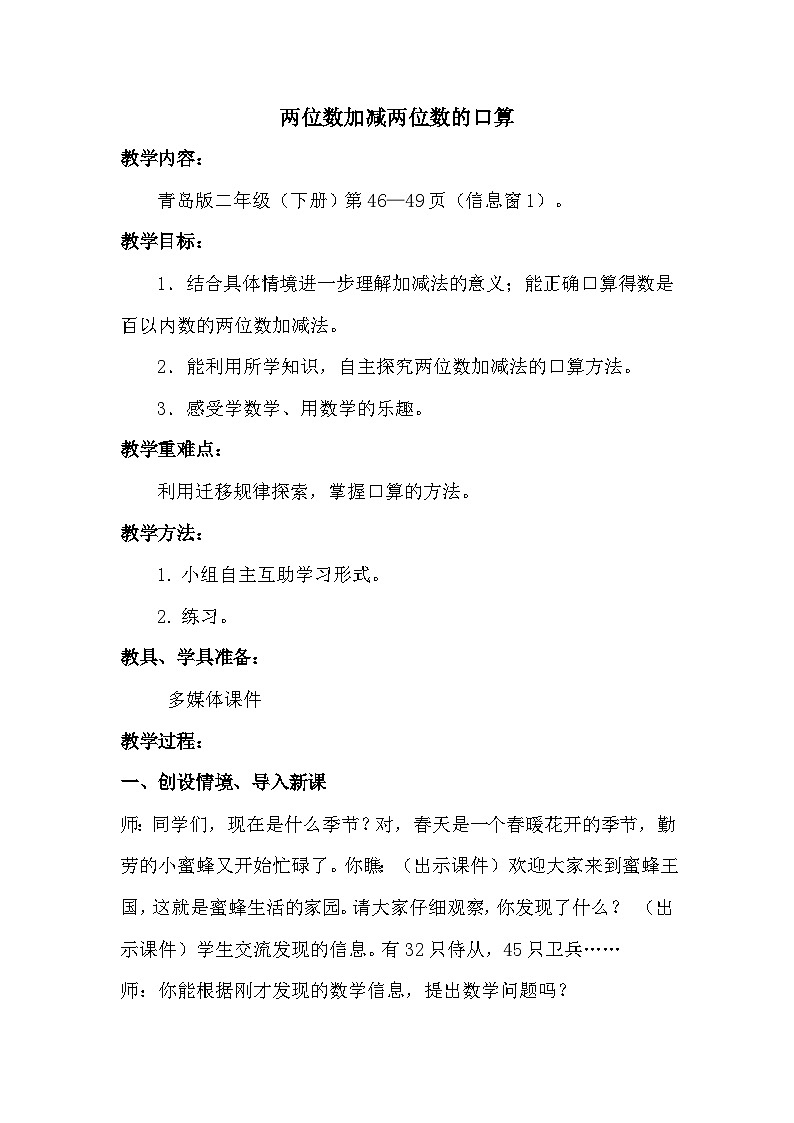 两位数加减两位数的口算

教学内容：

青岛版二年级（下册）第46—49页（信息窗1）。

教学目标：

1．结合具体情境进一步理解加减法的意义；能正确口算得数是百以内数的两位数加减法。

2．能利用所学知识，自主探究两位数加减法的口算方法。

3．感受学数学、用数学的乐趣。

教学重难点：

利用迁移规律探索，掌握口算的方法。

教学方法：

1. 小组自主互助学习形式。

2. 练习。

教具、学具准备：

多媒体课件

教学过程：

一、创设情境、导入新课

师：同学们，现在是什么季节？对，春天是一个春暖花开的季节，勤劳的小蜜蜂又开始忙碌了。你瞧：（出示课件）欢迎大家来到蜜蜂王国，这就是蜜蜂生活的家园。请大家仔细观察，你发现了什么？（出示课件）学生交流发现的信息。有32只侍从，45只卫兵……

师：你能根据刚才发现的数学信息，提出数学问题吗？